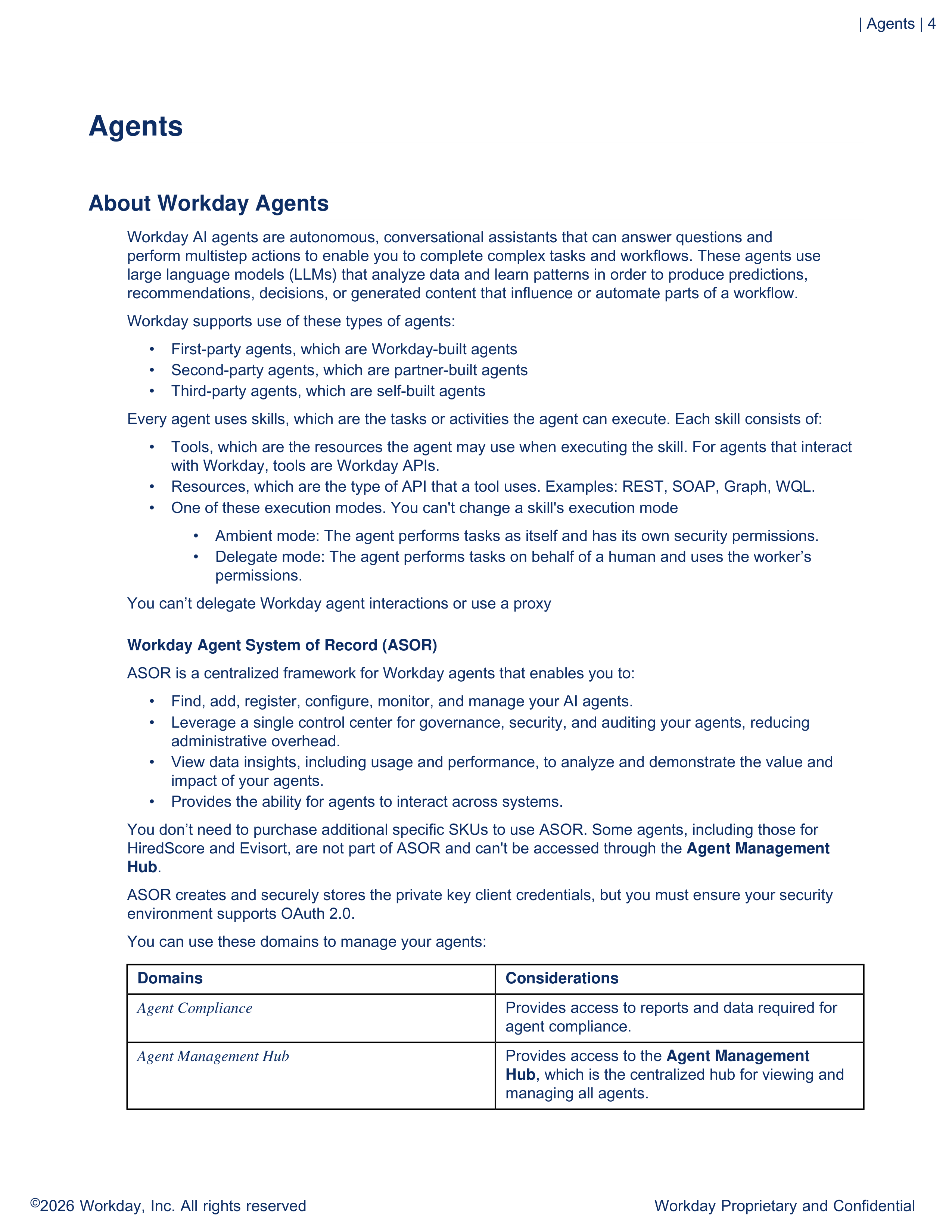 | Agents | 4

Agents

About Workday Agents

Workday AI agents are autonomous, conversational assistants that can answer questions and perform multistep actions to enable you to complete complex tasks and workflows. These agents use large language models (LLMs) that analyze data and learn patterns in order to produce predictions, recommendations, decisions, or generated content that influence or automate parts of a workflow.

Workday supports use of these types of agents:

• First-party agents, which are Workday-built agents
• Second-party agents, which are partner-built agents
• Third-party agents, which are self-built agents

Every agent uses skills, which are the tasks or activities the agent can execute. Each skill consists of:

• Tools, which are the resources the agent may use when executing the skill. For agents that interact with Workday, tools are Workday APIs.
• Resources, which are the type of API that a tool uses. Examples: REST, SOAP, Graph, WQL.
• One of these execution modes. You can't change a skill's execution mode
• Ambient mode: The agent performs tasks as itself and has its own security permissions.
• Delegate mode: The agent performs tasks on behalf of a human and uses the worker's permissions.

You can't delegate Workday agent interactions or use a proxy

Workday Agent System of Record (ASOR)

ASOR is a centralized framework for Workday agents that enables you to:

• Find, add, register, configure, monitor, and manage your AI agents.
• Leverage a single control center for governance, security, and auditing your agents, reducing administrative overhead.
• View data insights, including usage and performance, to analyze and demonstrate the value and impact of your agents.
• Provides the ability for agents to interact across systems.

You don't need to purchase additional specific SKUs to use ASOR. Some agents, including those for HiredScore and Evisort, are not part of ASOR and can't be accessed through the Agent Management Hub.

ASOR creates and securely stores the private key client credentials, but you must ensure your security environment supports OAuth 2.0.

You can use these domains to manage your agents:

| Domains | Considerations |
|---|---|
| Agent Compliance | Provides access to reports and data required for agent compliance. |
| Agent Management Hub | Provides access to the Agent Management Hub, which is the centralized hub for viewing and managing all agents. |

©2026 Workday, Inc. All rights reserved

Workday Proprietary and Confidential